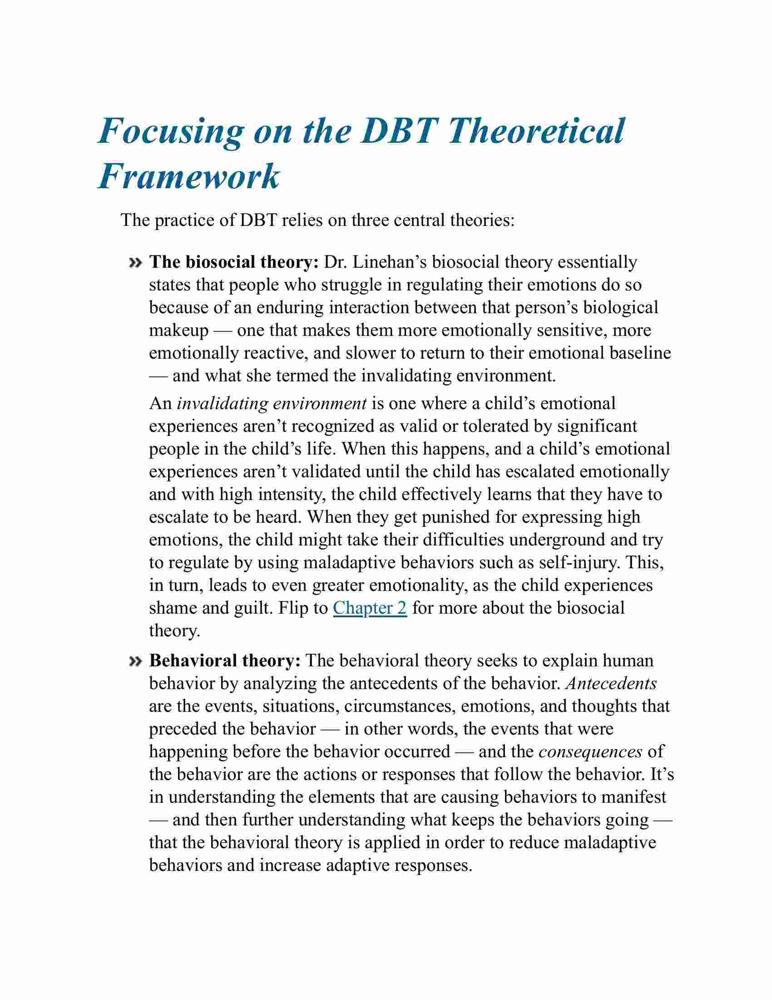 Focusing on the DBT Theoretical Framework

The practice of DBT relies on three central theories:

» The biosocial theory: Dr. Linehan's biosocial theory essentially states that people who struggle in regulating their emotions do so because of an enduring interaction between that person's biological makeup — one that makes them more emotionally sensitive, more emotionally reactive, and slower to return to their emotional baseline — and what she termed the invalidating environment.

An invalidating environment is one where a child's emotional experiences aren't recognized as valid or tolerated by significant people in the child's life. When this happens, and a child's emotional experiences aren't validated until the child has escalated emotionally and with high intensity, the child effectively learns that they have to escalate to be heard. When they get punished for expressing high emotions, the child might take their difficulties underground and try to regulate by using maladaptive behaviors such as self-injury. This, in turn, leads to even greater emotionality, as the child experiences shame and guilt. Flip to Chapter 2 for more about the biosocial theory.

» Behavioral theory: The behavioral theory seeks to explain human behavior by analyzing the antecedents of the behavior. Antecedents are the events, situations, circumstances, emotions, and thoughts that preceded the behavior — in other words, the events that were happening before the behavior occurred — and the consequences of the behavior are the actions or responses that follow the behavior. It's in understanding the elements that are causing behaviors to manifest — and then further understanding what keeps the behaviors going — that the behavioral theory is applied in order to reduce maladaptive behaviors and increase adaptive responses.